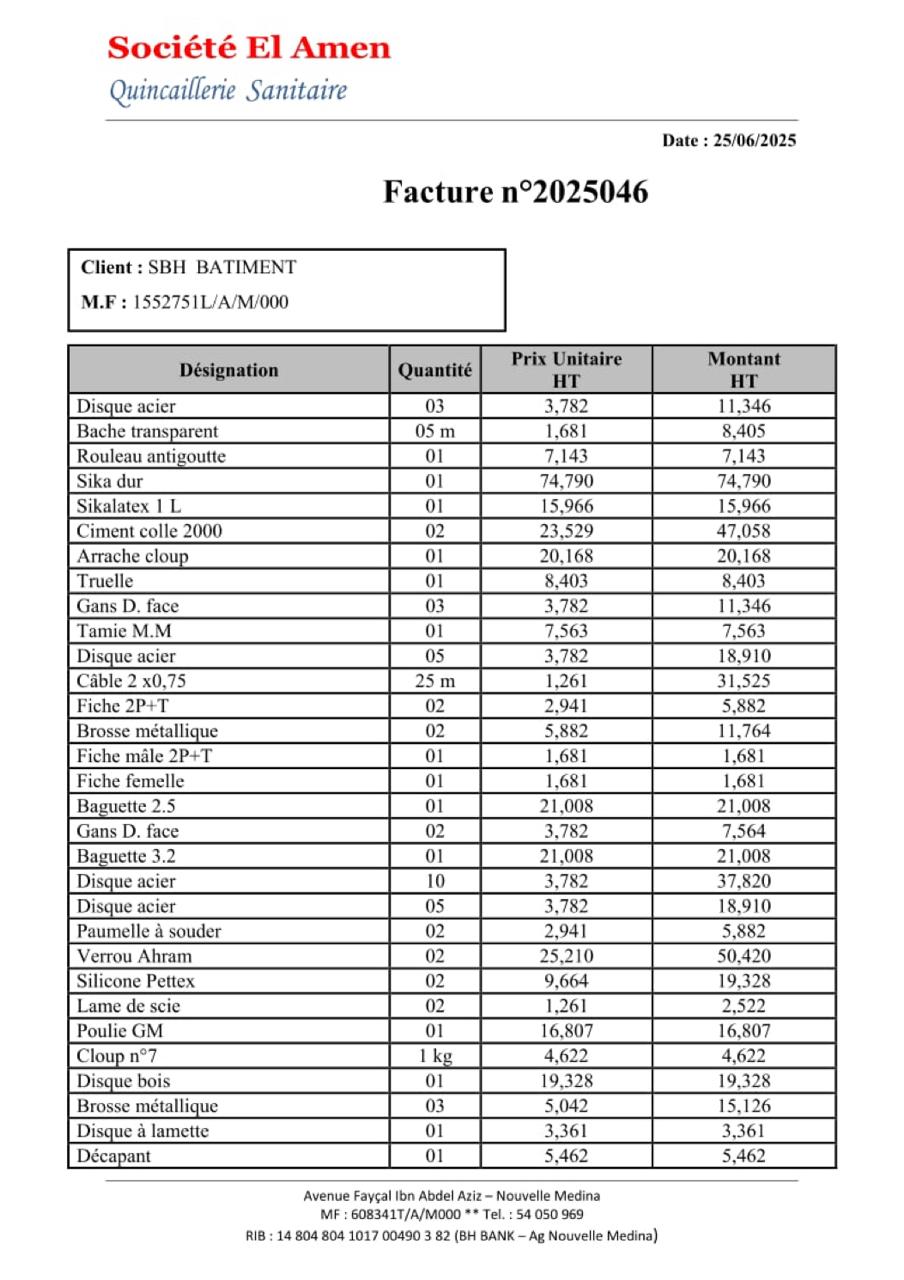 Société El Amen
Quincaillerie Sanitaire

Date : 25/06/2025

Facture n°2025046

Client : SBH BATIMENT
M.F : 1552751L/A/M/000

| Désignation | Quantité | Prix Unitaire HT | Montant HT |
|---|---|---|---|
| Disque acier | 03 | 3,782 | 11,346 |
| Bache transparent | 05 m | 1,681 | 8,405 |
| Rouleau antigoutte | 01 | 7,143 | 7,143 |
| Sika dur | 01 | 74,790 | 74,790 |
| Sikalatex 1 L | 01 | 15,966 | 15,966 |
| Ciment colle 2000 | 02 | 23,529 | 47,058 |
| Arrache cloup | 01 | 20,168 | 20,168 |
| Truelle | 01 | 8,403 | 8,403 |
| Gans D. face | 03 | 3,782 | 11,346 |
| Tamie M.M | 01 | 7,563 | 7,563 |
| Disque acier | 05 | 3,782 | 18,910 |
| Câble 2 x0,75 | 25 m | 1,261 | 31,525 |
| Fiche 2P+T | 02 | 2,941 | 5,882 |
| Brosse métallique | 02 | 5,882 | 11,764 |
| Fiche mâle 2P+T | 01 | 1,681 | 1,681 |
| Fiche femelle | 01 | 1,681 | 1,681 |
| Baguette 2.5 | 01 | 21,008 | 21,008 |
| Gans D. face | 02 | 3,782 | 7,564 |
| Baguette 3.2 | 01 | 21,008 | 21,008 |
| Disque acier | 10 | 3,782 | 37,820 |
| Disque acier | 05 | 3,782 | 18,910 |
| Paumelle à souder | 02 | 2,941 | 5,882 |
| Verrou Ahram | 02 | 25,210 | 50,420 |
| Silicone Pettex | 02 | 9,664 | 19,328 |
| Lame de scie | 02 | 1,261 | 2,522 |
| Poulie GM | 01 | 16,807 | 16,807 |
| Cloup n°7 | 1 kg | 4,622 | 4,622 |
| Disque bois | 01 | 19,328 | 19,328 |
| Brosse métallique | 03 | 5,042 | 15,126 |
| Disque à lamette | 01 | 3,361 | 3,361 |
| Décapant | 01 | 5,462 | 5,462 |

Avenue Fayçal Ibn Abdel Aziz – Nouvelle Medina
MF : 608341T/A/M000 ** Tel. : 54 050 969
RIB : 14 804 804 1017 00490 3 82 (BH BANK – Ag Nouvelle Medina)